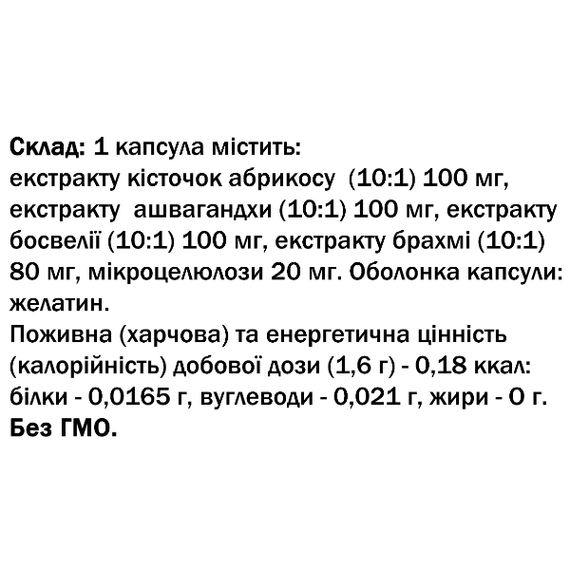 Склад: 1 капсула містить:
екстракту кісточок абрикосу (10:1) 100 мг, екстракту ашвагандхи (10:1) 100 мг, екстракту босвелії (10:1) 100 мг, екстракту брахмі (10:1) 80 мг, мікроцелюлози 20 мг. Оболонка капсули: желатин.
Поживна (харчова) та енергетична цінність (калорійність) добової дози (1,6 г) - 0,18 ккал: білки - 0,0165 г, вуглеводи - 0,021 г, жири - 0 г.
Без ГМО.